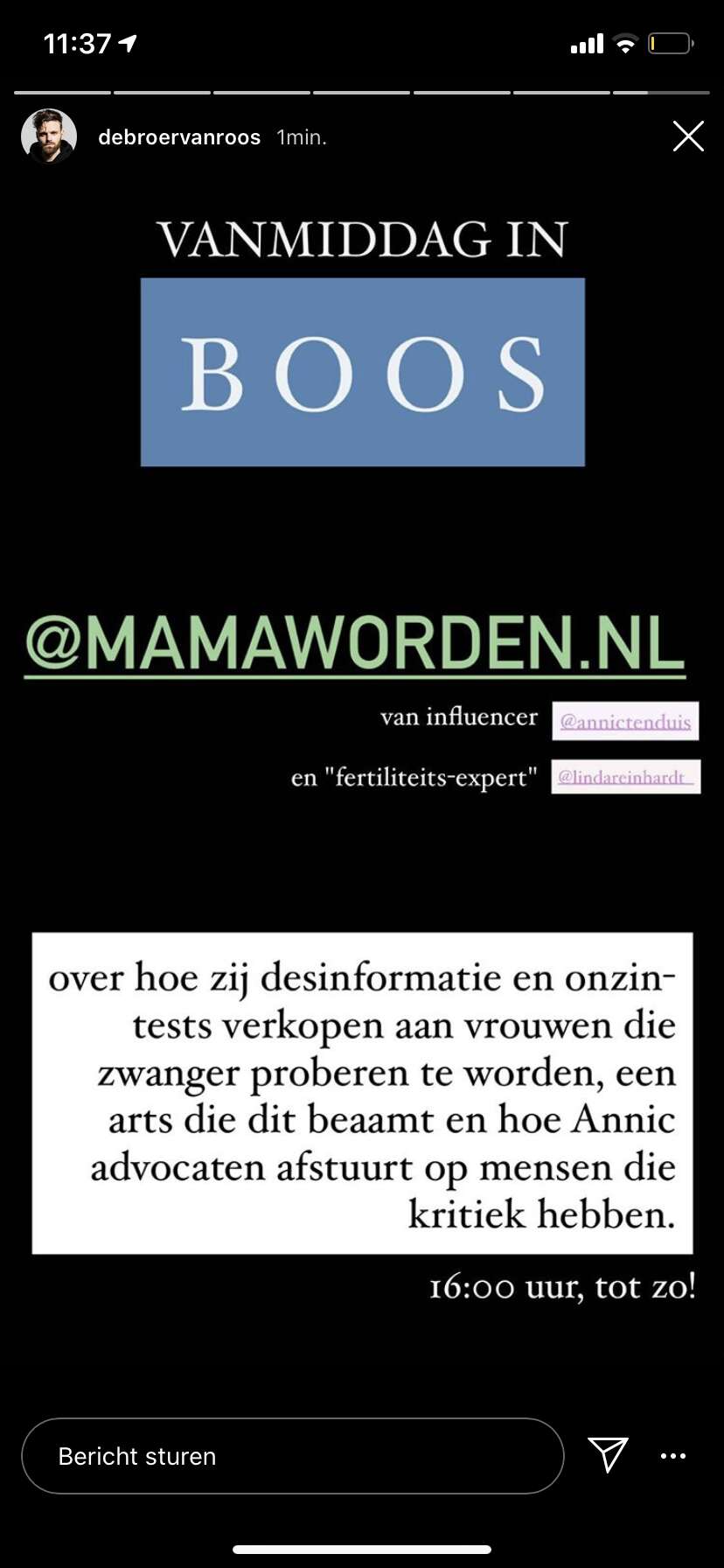 11:37

debroervanroos 1min.

VANMIDDAG IN

BOOS

@MAMAWORDEN.NL

van influencer @annictenduis

en "fertiliteits-expert" @lindareinhardt_

over hoe zij desinformatie en onzin-tests verkopen aan vrouwen die zwanger proberen te worden, een arts die dit beaamt en hoe Annic advocaten afstuurt op mensen die kritiek hebben.

16:00 uur, tot zo!

Bericht sturen